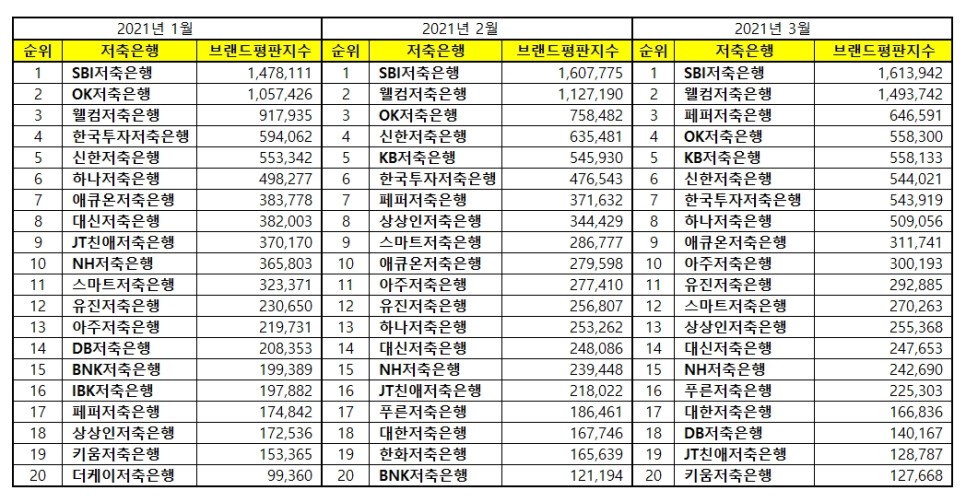 2021년 1월

| 순위 | 저축은행 | 브랜드평판지수 |
|---|---|---|
| 1 | SBI저축은행 | 1,478,111 |
| 2 | OK저축은행 | 1,057,426 |
| 3 | 웰컴저축은행 | 917,935 |
| 4 | 한국투자저축은행 | 594,062 |
| 5 | 신한저축은행 | 553,342 |
| 6 | 하나저축은행 | 498,277 |
| 7 | 애큐온저축은행 | 383,778 |
| 8 | 대신저축은행 | 382,003 |
| 9 | JT친애저축은행 | 370,170 |
| 10 | NH저축은행 | 365,803 |
| 11 | 스마트저축은행 | 323,371 |
| 12 | 유진저축은행 | 230,650 |
| 13 | 아주저축은행 | 219,731 |
| 14 | DB저축은행 | 208,353 |
| 15 | BNK저축은행 | 199,389 |
| 16 | IBK저축은행 | 197,882 |
| 17 | 페퍼저축은행 | 174,842 |
| 18 | 상상인저축은행 | 172,536 |
| 19 | 키움저축은행 | 153,365 |
| 20 | 더케이저축은행 | 99,360 |

2021년 2월

| 순위 | 저축은행 | 브랜드평판지수 |
|---|---|---|
| 1 | SBI저축은행 | 1,607,775 |
| 2 | 웰컴저축은행 | 1,127,190 |
| 3 | OK저축은행 | 758,482 |
| 4 | 신한저축은행 | 635,481 |
| 5 | KB저축은행 | 545,930 |
| 6 | 한국투자저축은행 | 476,543 |
| 7 | 페퍼저축은행 | 371,632 |
| 8 | 상상인저축은행 | 344,429 |
| 9 | 스마트저축은행 | 286,777 |
| 10 | 애큐온저축은행 | 279,598 |
| 11 | 아주저축은행 | 277,410 |
| 12 | 유진저축은행 | 256,807 |
| 13 | 하나저축은행 | 253,262 |
| 14 | 대신저축은행 | 248,086 |
| 15 | NH저축은행 | 239,448 |
| 16 | JT친애저축은행 | 218,022 |
| 17 | 푸른저축은행 | 186,461 |
| 18 | 대한저축은행 | 167,746 |
| 19 | 한화저축은행 | 165,639 |
| 20 | BNK저축은행 | 121,194 |

2021년 3월

| 순위 | 저축은행 | 브랜드평판지수 |
|---|---|---|
| 1 | SBI저축은행 | 1,613,942 |
| 2 | 웰컴저축은행 | 1,493,742 |
| 3 | 페퍼저축은행 | 646,591 |
| 4 | OK저축은행 | 558,300 |
| 5 | KB저축은행 | 558,133 |
| 6 | 신한저축은행 | 544,021 |
| 7 | 한국투자저축은행 | 543,919 |
| 8 | 하나저축은행 | 509,056 |
| 9 | 애큐온저축은행 | 311,741 |
| 10 | 아주저축은행 | 300,193 |
| 11 | 유진저축은행 | 292,885 |
| 12 | 스마트저축은행 | 270,263 |
| 13 | 상상인저축은행 | 255,368 |
| 14 | 대신저축은행 | 247,653 |
| 15 | NH저축은행 | 242,690 |
| 16 | 푸른저축은행 | 225,303 |
| 17 | 대한저축은행 | 166,836 |
| 18 | DB저축은행 | 140,167 |
| 19 | JT친애저축은행 | 128,787 |
| 20 | 키움저축은행 | 127,668 |